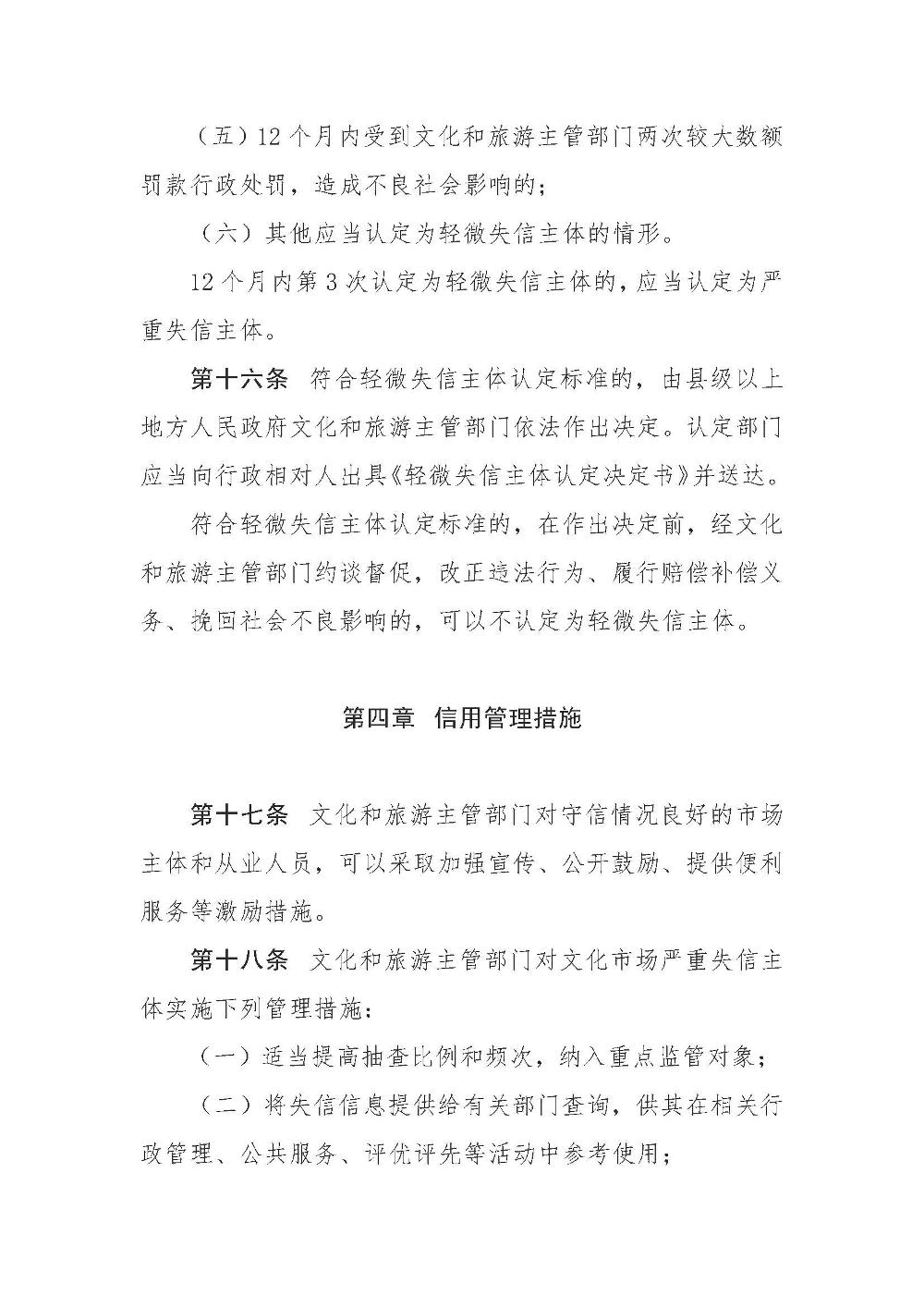 （五）12个月内受到文化和旅游主管部门两次较大数额罚款行政处罚，造成不良社会影响的；

（六）其他应当认定为轻微失信主体的情形。

12个月内第3次认定为轻微失信主体的，应当认定为严重失信主体。

第十六条 符合轻微失信主体认定标准的，由县级以上地方人民政府文化和旅游主管部门依法作出决定。认定部门应当向行政相对人出具《轻微失信主体认定决定书》并送达。

符合轻微失信主体认定标准的，在作出决定前，经文化和旅游主管部门约谈督促，改正违法行为、履行赔偿补偿义务、挽回社会不良影响的，可以不认定为轻微失信主体。

第四章 信用管理措施

第十七条 文化和旅游主管部门对守信情况良好的市场主体和从业人员，可以采取加强宣传、公开鼓励、提供便利服务等激励措施。

第十八条 文化和旅游主管部门对文化市场严重失信主体实施下列管理措施：

（一）适当提高抽查比例和频次，纳入重点监管对象；

（二）将失信信息提供给有关部门查询，供其在相关行政管理、公共服务、评优评先等活动中参考使用；